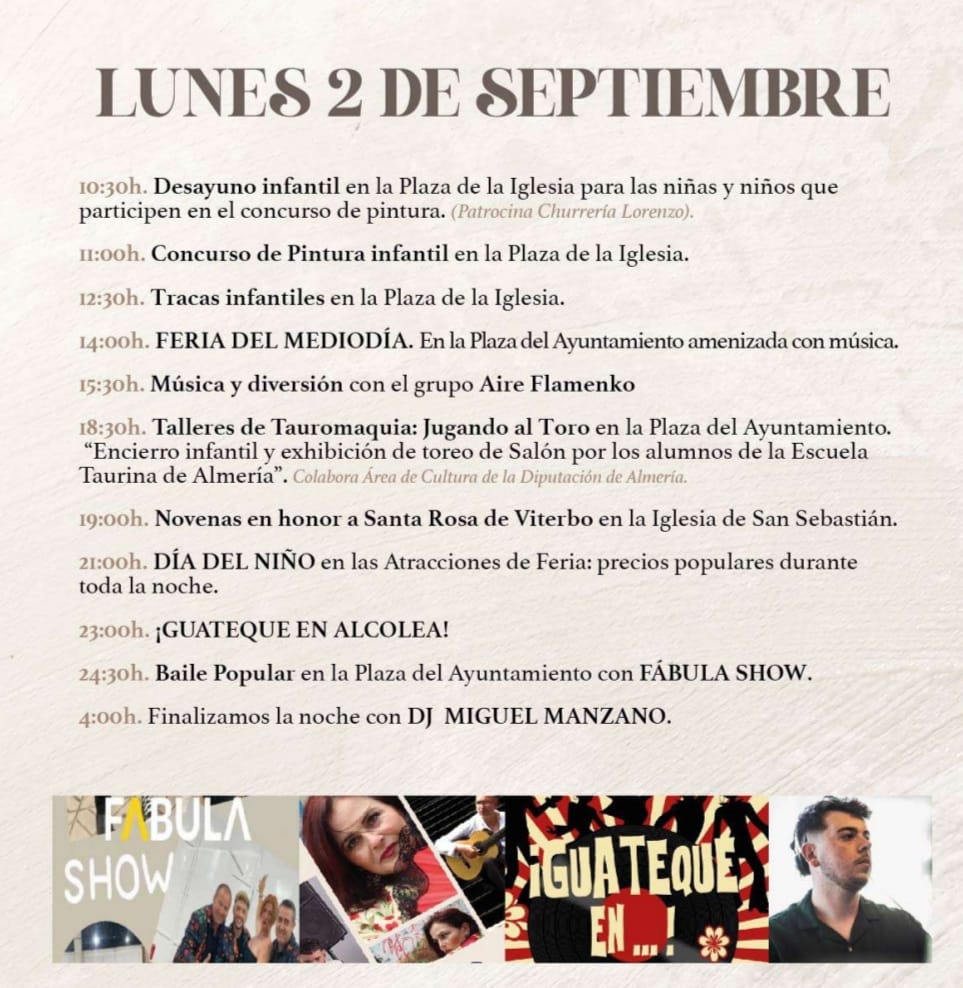 LUNES 2 DE SEPTIEMBRE

10:30h. Desayuno infantil en la Plaza de la Iglesia para las niñas y niños que participen en el concurso de pintura. (Patrocina Churrería Lorenzo).

11:00h. Concurso de Pintura infantil en la Plaza de la Iglesia.

12:30h. Tracas infantiles en la Plaza de la Iglesia.

14:00h. FERIA DEL MEDIODÍA. En la Plaza del Ayuntamiento amenizada con música.

15:30h. Música y diversión con el grupo Aire Flamenko

18:30h. Talleres de Tauromaquia: Jugando al Toro en la Plaza del Ayuntamiento. "Encierro infantil y exhibición de toreo de Salón por los alumnos de la Escuela Taurina de Almería". Colabora Área de Cultura de la Diputación de Almería.

19:00h. Novenas en honor a Santa Rosa de Viterbo en la Iglesia de San Sebastián.

21:00h. DÍA DEL NIÑO en las Atracciones de Feria: precios populares durante toda la noche.

23:00h. ¡GUATEQUE EN ALCOLEA!

24:30h. Baile Popular en la Plaza del Ayuntamiento con FÁBULA SHOW.

4:00h. Finalizamos la noche con DJ MIGUEL MANZANO.

FABULA SHOW

¡GUATEQUE EN ...!